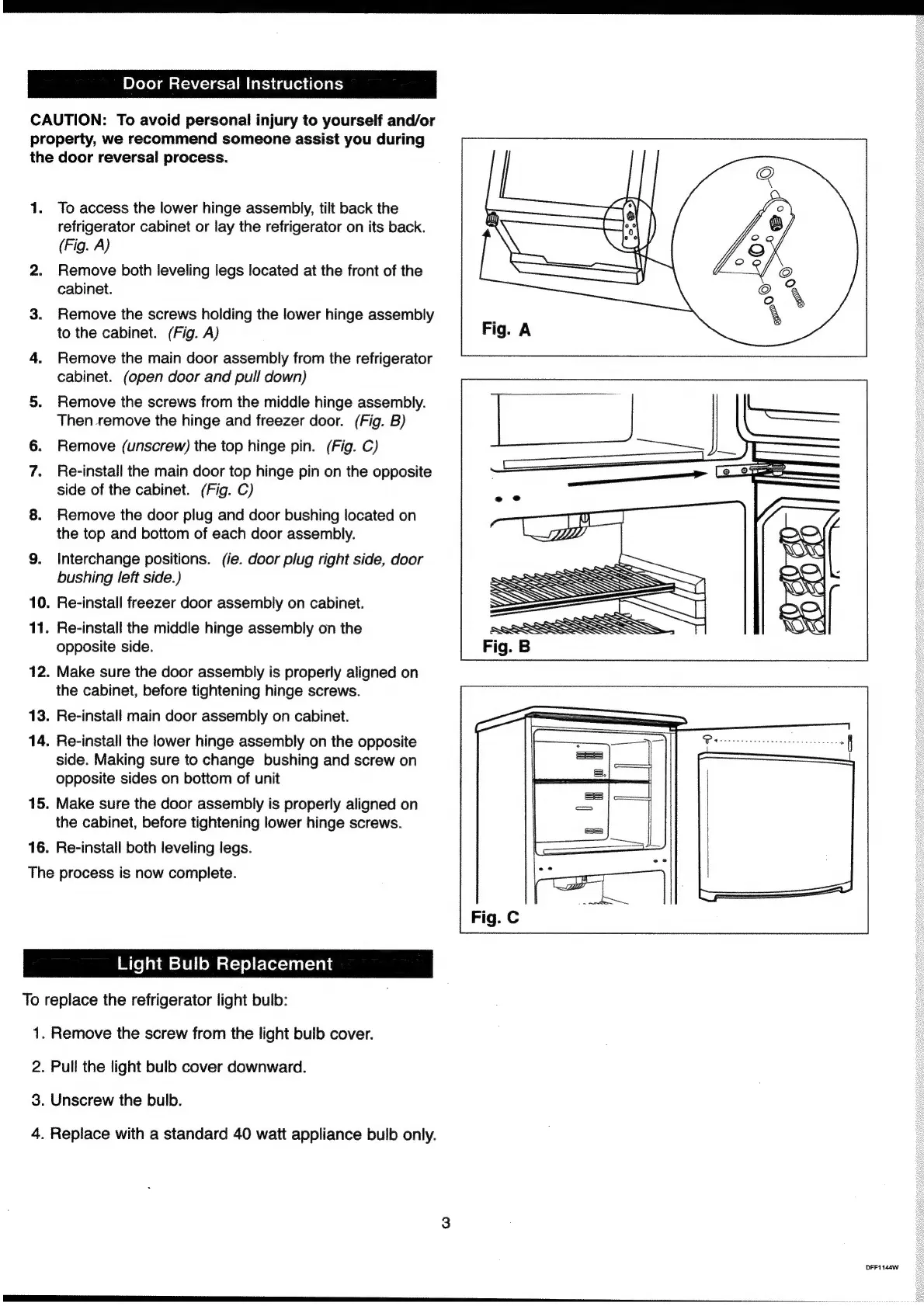 Door Reversal Instructions

CAUTION: To avoid personal injury to yourself and/or property, we recommend someone assist you during the door reversal process.

1. To access the lower hinge assembly, tilt back the refrigerator cabinet or lay the refrigerator on its back. (Fig. A)
2. Remove both leveling legs located at the front of the cabinet.
3. Remove the screws holding the lower hinge assembly to the cabinet. (Fig. A)
4. Remove the main door assembly from the refrigerator cabinet. (open door and pull down)
5. Remove the screws from the middle hinge assembly. Then remove the hinge and freezer door. (Fig. B)
6. Remove (unscrew) the top hinge pin. (Fig. C)
7. Re-install the main door top hinge pin on the opposite side of the cabinet. (Fig. C)
8. Remove the door plug and door bushing located on the top and bottom of each door assembly.
9. Interchange positions. (ie. door plug right side, door bushing left side.)
10. Re-install freezer door assembly on cabinet.
11. Re-install the middle hinge assembly on the opposite side.
12. Make sure the door assembly is properly aligned on the cabinet, before tightening hinge screws.
13. Re-install main door assembly on cabinet.
14. Re-install the lower hinge assembly on the opposite side. Making sure to change bushing and screw on opposite sides on bottom of unit
15. Make sure the door assembly is properly aligned on the cabinet, before tightening lower hinge screws.
16. Re-install both leveling legs.
The process is now complete.

Fig. A

Fig. B

Fig. C

Light Bulb Replacement

To replace the refrigerator light bulb:

1. Remove the screw from the light bulb cover.

2. Pull the light bulb cover downward.

3. Unscrew the bulb.

4. Replace with a standard 40 watt appliance bulb only.

3

DFF1144W